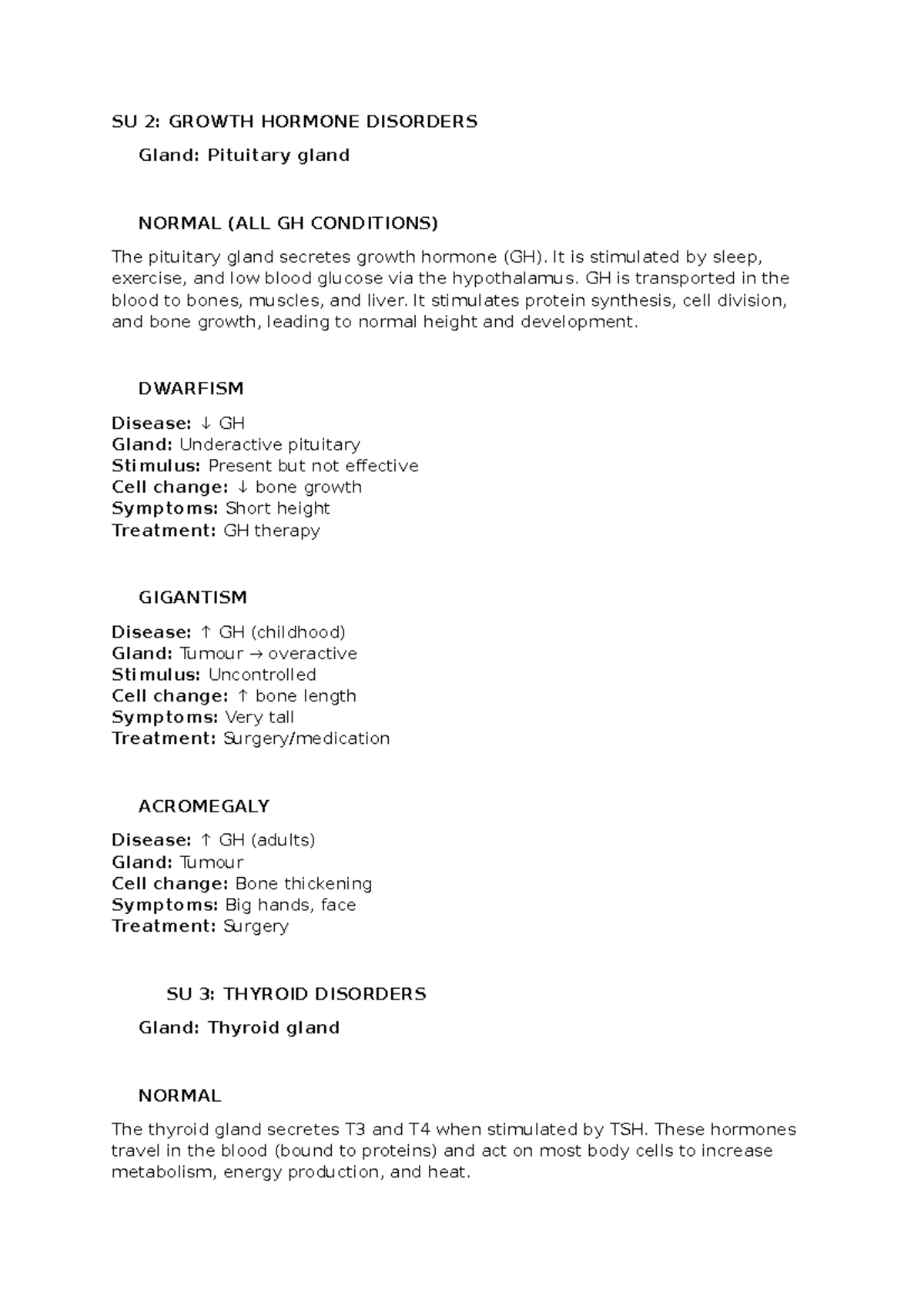 SU 2: GROWTH HORMONE DISORDERS

Gland: Pituitary gland

NORMAL (ALL GH CONDITIONS)

The pituitary gland secretes growth hormone (GH). It is stimulated by sleep, exercise, and low blood glucose via the hypothalamus. GH is transported in the blood to bones, muscles, and liver. It stimulates protein synthesis, cell division, and bone growth, leading to normal height and development.

DWARFISM

Disease: ↓ GH
Gland: Underactive pituitary
Stimulus: Present but not effective
Cell change: ↓ bone growth
Symptoms: Short height
Treatment: GH therapy

GIGANTISM

Disease: ↑ GH (childhood)
Gland: Tumour → overactive
Stimulus: Uncontrolled
Cell change: ↑ bone length
Symptoms: Very tall
Treatment: Surgery/medication

ACROMEGALY

Disease: ↑ GH (adults)
Gland: Tumour
Cell change: Bone thickening
Symptoms: Big hands, face
Treatment: Surgery

SU 3: THYROID DISORDERS

Gland: Thyroid gland

NORMAL

The thyroid gland secretes T3 and T4 when stimulated by TSH. These hormones travel in the blood (bound to proteins) and act on most body cells to increase metabolism, energy production, and heat.